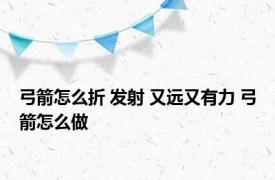 弓箭怎么折 发射 又远又有力 弓箭怎么做